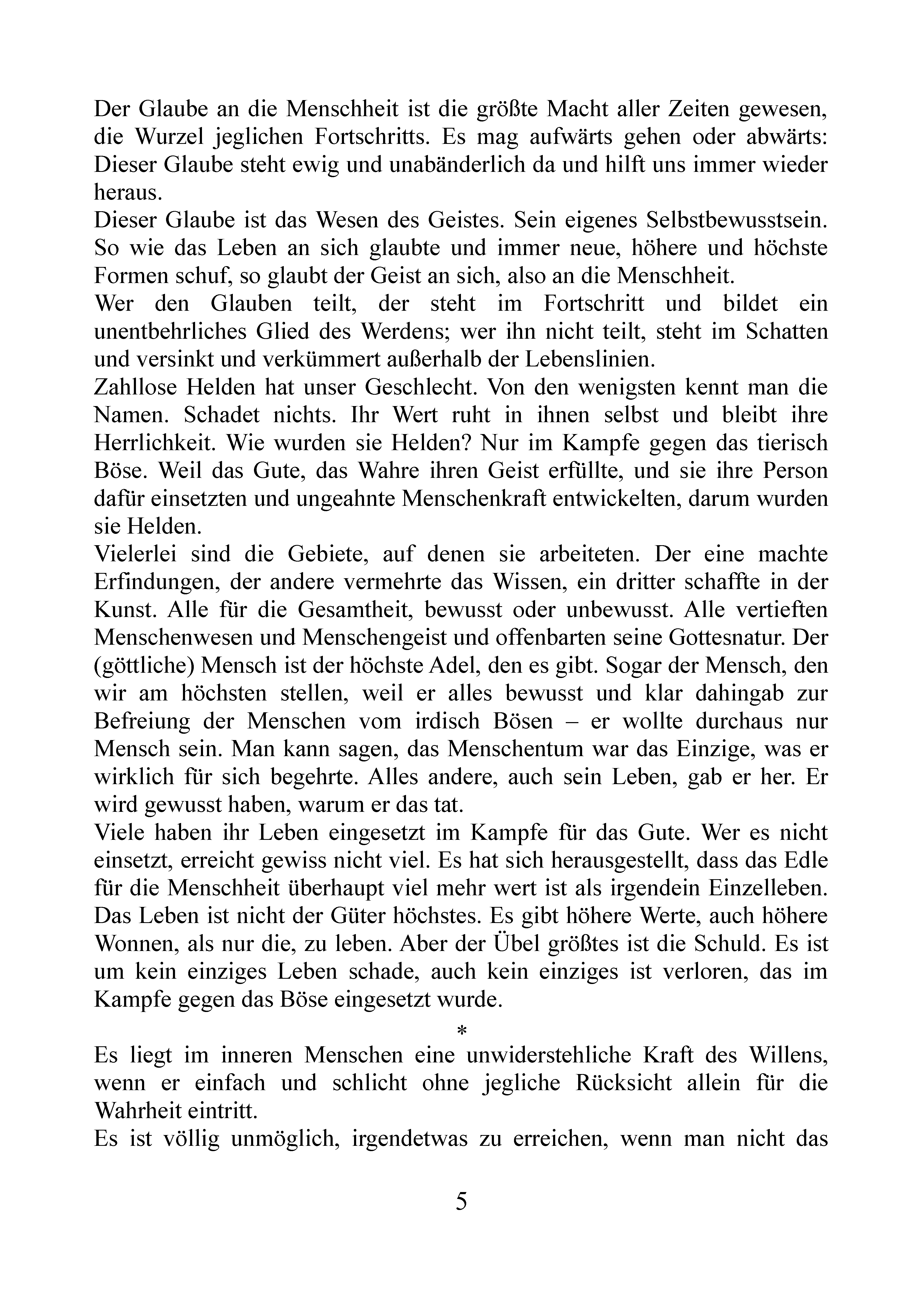 Der Glaube an die Menschheit ist die größte Macht aller Zeiten gewesen, die Wurzel jeglichen Fortschritts. Es mag aufwärts gehen oder abwärts: Dieser Glaube steht ewig und unabänderlich da und hilft uns immer wieder heraus.

Dieser Glaube ist das Wesen des Geistes. Sein eigenes Selbstbewusstsein. So wie das Leben an sich glaubte und immer neue, höhere und höchste Formen schuf, so glaubt der Geist an sich, also an die Menschheit.

Wer den Glauben teilt, der steht im Fortschritt und bildet ein unentbehrliches Glied des Werdens; wer ihn nicht teilt, steht im Schatten und versinkt und verkümmert außerhalb der Lebenslinien.

Zahllose Helden hat unser Geschlecht. Von den wenigsten kennt man die Namen. Schadet nichts. Ihr Wert ruht in ihnen selbst und bleibt ihre Herrlichkeit. Wie wurden sie Helden? Nur im Kampfe gegen das tierisch Böse. Weil das Gute, das Wahre ihren Geist erfüllte, und sie ihre Person dafür einsetzten und ungeahnte Menschenkraft entwickelten, darum wurden sie Helden.

Vielerlei sind die Gebiete, auf denen sie arbeiteten. Der eine machte Erfindungen, der andere vermehrte das Wissen, ein dritter schaffte in der Kunst. Alle für die Gesamtheit, bewusst oder unbewusst. Alle vertieften Menschenwesen und Menschengeist und offenbarten seine Gottesnatur. Der (göttliche) Mensch ist der höchste Adel, den es gibt. Sogar der Mensch, den wir am höchsten stellen, weil er alles bewusst und klar dahingab zur Befreiung der Menschen vom irdisch Bösen – er wollte durchaus nur Mensch sein. Man kann sagen, das Menschentum war das Einzige, was er wirklich für sich begehrte. Alles andere, auch sein Leben, gab er her. Er wird gewusst haben, warum er das tat.

Viele haben ihr Leben eingesetzt im Kampfe für das Gute. Wer es nicht einsetzt, erreicht gewiss nicht viel. Es hat sich herausgestellt, dass das Edle für die Menschheit überhaupt viel mehr wert ist als irgendein Einzelleben. Das Leben ist nicht der Güter höchstes. Es gibt höhere Werte, auch höhere Wonnen, als nur die, zu leben. Aber der Übel größtes ist die Schuld. Es ist um kein einziges Leben schade, auch kein einziges ist verloren, das im Kampfe gegen das Böse eingesetzt wurde.

*

Es liegt im inneren Menschen eine unwiderstehliche Kraft des Willens, wenn er einfach und schlicht ohne jegliche Rücksicht allein für die Wahrheit eintritt.

Es ist völlig unmöglich, irgendetwas zu erreichen, wenn man nicht das

5